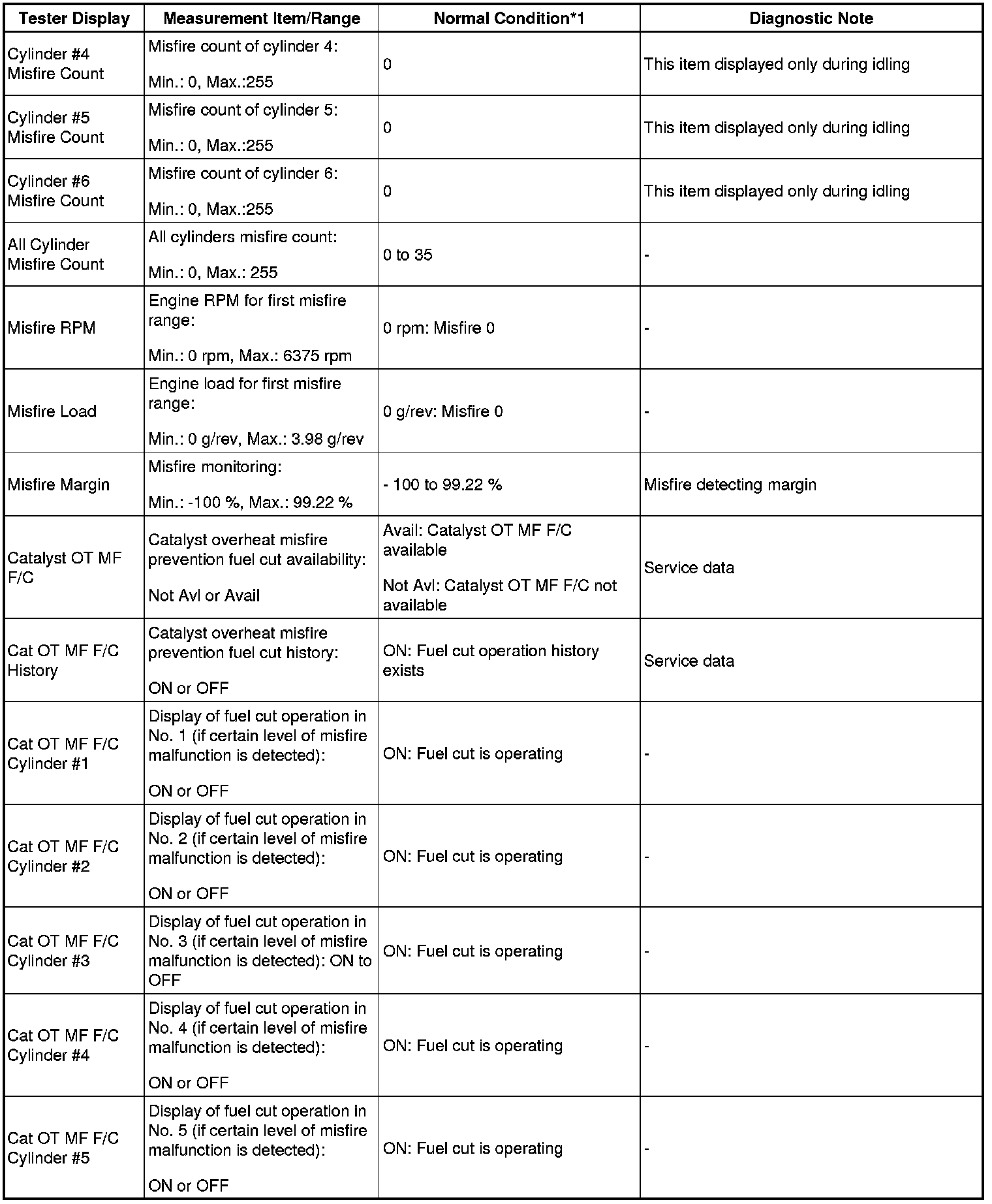 | Tester Display | Measurement Item/Range | Normal Condition*1 | Diagnostic Note |
|---|---|---|---|
| Cylinder #4 Misfire Count | Misfire count of cylinder 4: Min.: 0, Max.:255 | 0 | This item displayed only during idling |
| Cylinder #5 Misfire Count | Misfire count of cylinder 5: Min.: 0, Max.:255 | 0 | This item displayed only during idling |
| Cylinder #6 Misfire Count | Misfire count of cylinder 6: Min.: 0, Max.:255 | 0 | This item displayed only during idling |
| All Cylinder Misfire Count | All cylinders misfire count: Min.: 0, Max.: 255 | 0 to 35 | - |
| Misfire RPM | Engine RPM for first misfire range: Min.: 0 rpm, Max.: 6375 rpm | 0 rpm: Misfire 0 | - |
| Misfire Load | Engine load for first misfire range: Min.: 0 g/rev, Max.: 3.98 g/rev | 0 g/rev: Misfire 0 | - |
| Misfire Margin | Misfire monitoring: Min.: -100 %, Max.: 99.22 % | - 100 to 99.22 % | Misfire detecting margin |
| Catalyst OT MF F/C | Catalyst overheat misfire prevention fuel cut availability: Not Avl or Avail | Avail: Catalyst OT MF F/C available Not Avl: Catalyst OT MF F/C not available | Service data |
| Cat OT MF F/C History | Catalyst overheat misfire prevention fuel cut history: ON or OFF | ON: Fuel cut operation history exists | Service data |
| Cat OT MF F/C Cylinder #1 | Display of fuel cut operation in No. 1 (if certain level of misfire malfunction is detected): ON or OFF | ON: Fuel cut is operating | - |
| Cat OT MF F/C Cylinder #2 | Display of fuel cut operation in No. 2 (if certain level of misfire malfunction is detected): ON or OFF | ON: Fuel cut is operating | - |
| Cat OT MF F/C Cylinder #3 | Display of fuel cut operation in No. 3 (if certain level of misfire malfunction is detected): ON to OFF | ON: Fuel cut is operating | - |
| Cat OT MF F/C Cylinder #4 | Display of fuel cut operation in No. 4 (if certain level of misfire malfunction is detected): ON or OFF | ON: Fuel cut is operating | - |
| Cat OT MF F/C Cylinder #5 | Display of fuel cut operation in No. 5 (if certain level of misfire malfunction is detected): ON or OFF | ON: Fuel cut is operating | - |